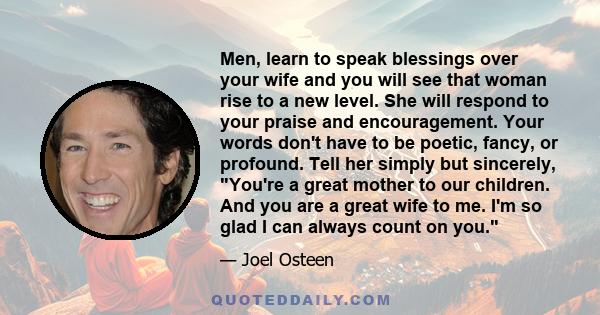 Men, learn to speak blessings over your wife and you will see that woman rise to a new level. She will respond to your praise and encouragement. Your words don't have to be poetic, fancy, or profound. Tell her simply but sincerely, "You're a great mother to our children. And you are a great wife to me. I'm so glad I can always count on you."

— Joel Osteen

QUOTEDDAILY.COM